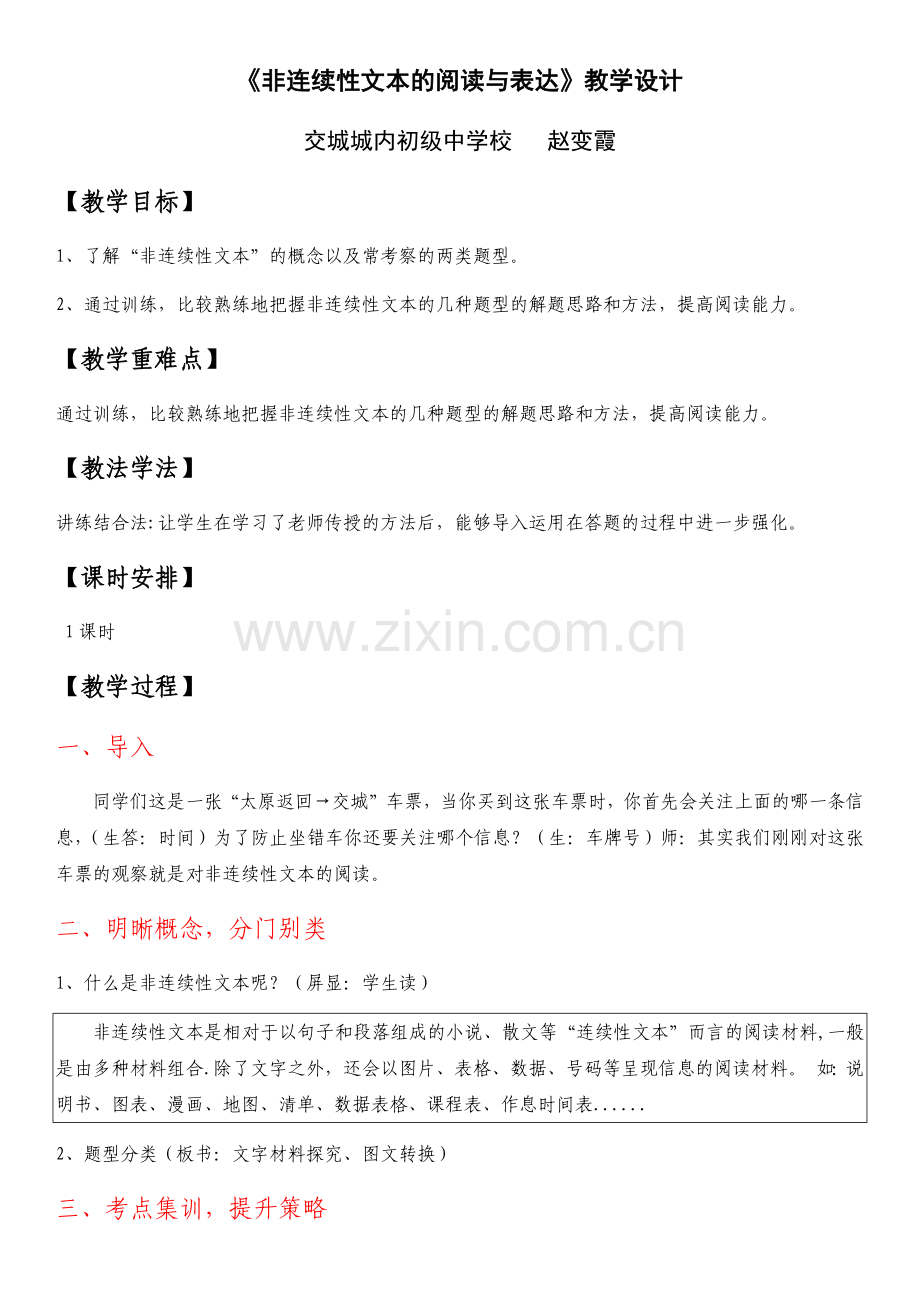 《非连续性文本的阅读与表达》教学设计

交城城内初级中学校　　赵变霞

【教学目标】

1、了解“非连续性文本”的概念以及常考察的两类题型。

2、通过训练，比较熟练地把握非连续性文本的几种题型的解题思路和方法，提高阅读能力。

【教学重难点】

通过训练，比较熟练地把握非连续性文本的几种题型的解题思路和方法，提高阅读能力。

【教法学法】

讲练结合法：让学生在学习了老师传授的方法后，能够导入运用在答题的过程中进一步强化。

【课时安排】

1课时

www.zixin.com.cn

【教学过程】

一、导入

同学们这是一张“太原返回→交城”车票，当你买到这张车票时，你首先会关注上面的哪一条信息，（生答：时间）为了防止坐错车你还要关注哪个信息？（生：车牌号）师：其实我们刚刚对这张车票的观察就是对非连续性文本的阅读。

二、明晰概念，分门别类

1、什么是非连续性文本呢？（屏显：学生读）

非连续性文本是相对于以句子和段落组成的小说、散文等“连续性文本”而言的阅读材料，一般是由多种材料组合．除了文字之外，还会以图片、表格、数据、号码等呈现信息的阅读材料。　如：说明书、图表、漫画、地图、清单、数据表格、课程表、作息时间表......

2、题型分类（板书：文字材料探究、图文转换）

三、考点集训，提升策略